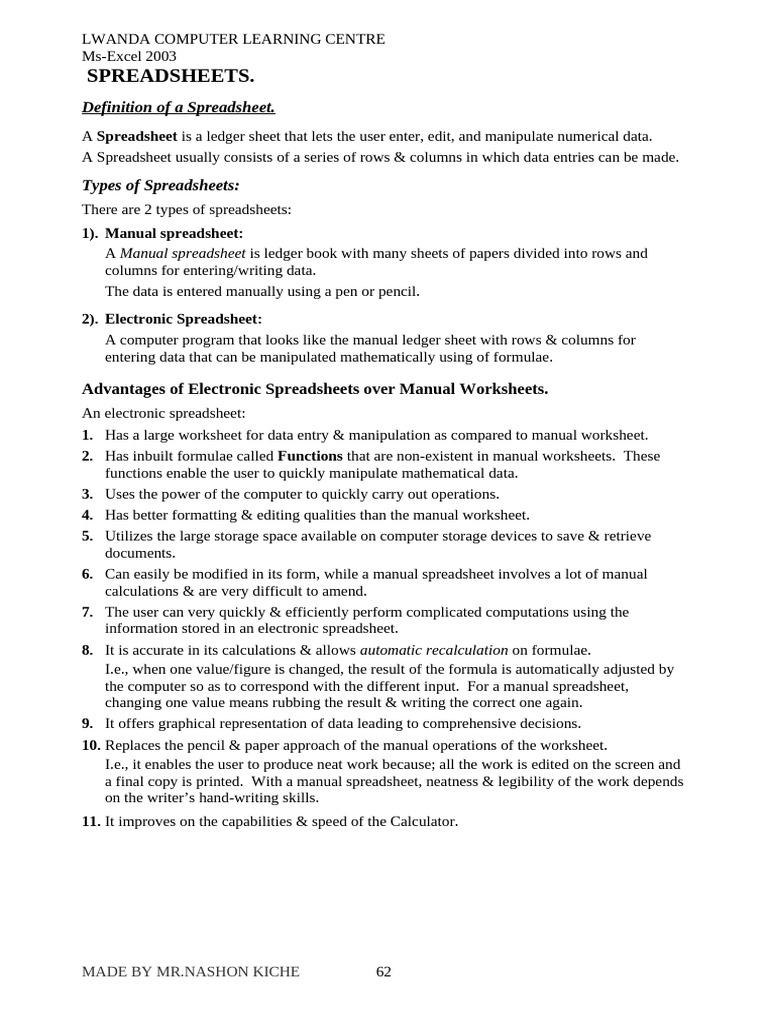 LWANDA COMPUTER LEARNING CENTRE
Ms-Excel 2003
SPREADSHEETS.

Definition of a Spreadsheet.

A Spreadsheet is a ledger sheet that lets the user enter, edit, and manipulate numerical data.
A Spreadsheet usually consists of a series of rows & columns in which data entries can be made.

Types of Spreadsheets:

There are 2 types of spreadsheets:

1). Manual spreadsheet:
A Manual spreadsheet is ledger book with many sheets of papers divided into rows and columns for entering/writing data.
The data is entered manually using a pen or pencil.

2). Electronic Spreadsheet:
A computer program that looks like the manual ledger sheet with rows & columns for entering data that can be manipulated mathematically using of formulae.

Advantages of Electronic Spreadsheets over Manual Worksheets.

An electronic spreadsheet:
1. Has a large worksheet for data entry & manipulation as compared to manual worksheet.
2. Has inbuilt formulae called Functions that are non-existent in manual worksheets. These functions enable the user to quickly manipulate mathematical data.
3. Uses the power of the computer to quickly carry out operations.
4. Has better formatting & editing qualities than the manual worksheet.
5. Utilizes the large storage space available on computer storage devices to save & retrieve documents.
6. Can easily be modified in its form, while a manual spreadsheet involves a lot of manual calculations & are very difficult to amend.
7. The user can very quickly & efficiently perform complicated computations using the information stored in an electronic spreadsheet.
8. It is accurate in its calculations & allows automatic recalculation on formulae.
I.e., when one value/figure is changed, the result of the formula is automatically adjusted by the computer so as to correspond with the different input. For a manual spreadsheet, changing one value means rubbing the result & writing the correct one again.
9. It offers graphical representation of data leading to comprehensive decisions.
10. Replaces the pencil & paper approach of the manual operations of the worksheet.
I.e., it enables the user to produce neat work because; all the work is edited on the screen and a final copy is printed. With a manual spreadsheet, neatness & legibility of the work depends on the writer's hand-writing skills.
11. It improves on the capabilities & speed of the Calculator.

MADE BY MR.NASHON KICHE 62